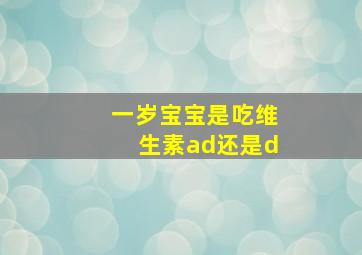 一岁宝宝是吃维生素ad还是d